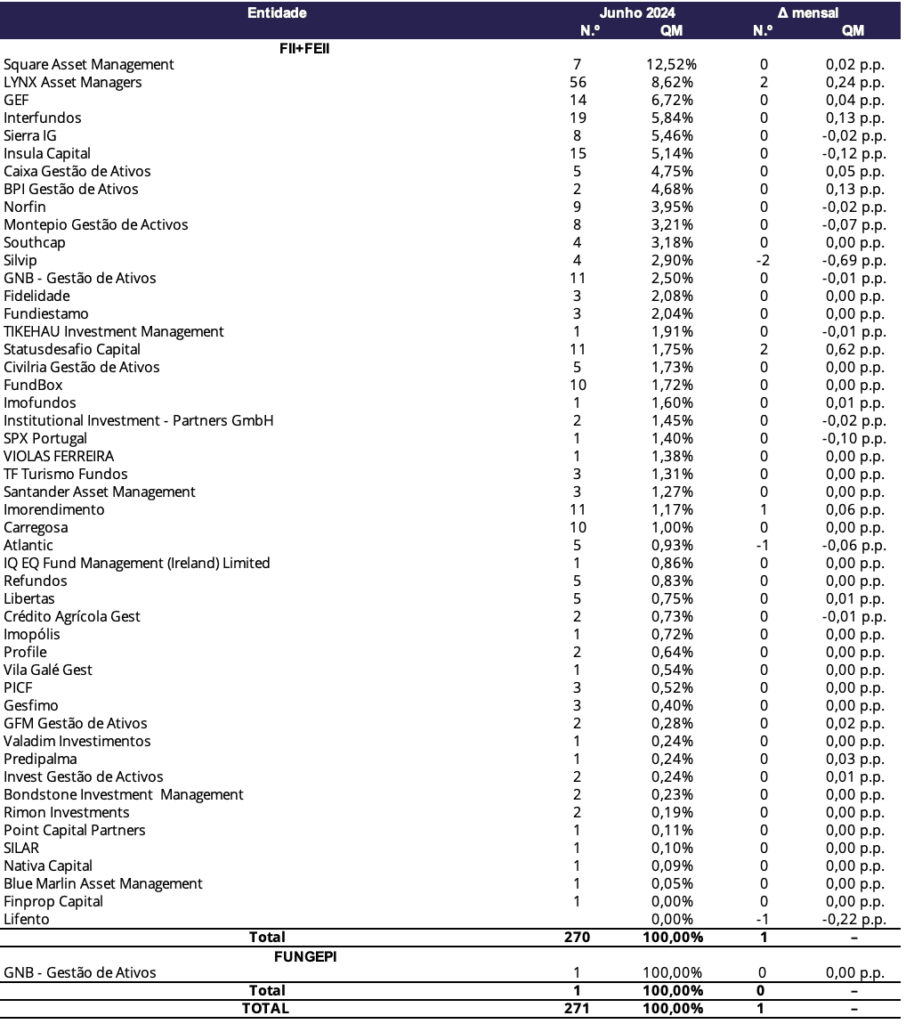 | Entidade | Junho 2024 N.º | Junho 2024 QM | Δ mensal N.º | Δ mensal QM |
|---|---|---|---|---|
| FII+FEII | | | | |
| Square Asset Management | 7 | 12,52% | 0 | 0,02 p.p. |
| LYNX Asset Managers | 56 | 8,62% | 2 | 0,24 p.p. |
| GEF | 14 | 6,72% | 0 | 0,04 p.p. |
| Interfundos | 19 | 5,84% | 0 | 0,13 p.p. |
| Sierra IG | 8 | 5,46% | 0 | -0,02 p.p. |
| Insula Capital | 15 | 5,14% | 0 | -0,12 p.p. |
| Caixa Gestão de Ativos | 5 | 4,75% | 0 | 0,05 p.p. |
| BPI Gestão de Ativos | 2 | 4,68% | 0 | 0,13 p.p. |
| Norfin | 9 | 3,95% | 0 | -0,02 p.p. |
| Montepio Gestão de Activos | 8 | 3,21% | 0 | -0,07 p.p. |
| Southcap | 4 | 3,18% | 0 | 0,00 p.p. |
| Silvip | 4 | 2,90% | -2 | -0,69 p.p. |
| GNB - Gestão de Ativos | 11 | 2,50% | 0 | -0,01 p.p. |
| Fidelidade | 3 | 2,08% | 0 | 0,00 p.p. |
| Fundiestamo | 3 | 2,04% | 0 | 0,00 p.p. |
| TIKEHAU Investment Management | 1 | 1,91% | 0 | -0,01 p.p. |
| Statusdesafio Capital | 11 | 1,75% | 2 | 0,62 p.p. |
| Civilria Gestão de Ativos | 5 | 1,73% | 0 | 0,00 p.p. |
| FundBox | 10 | 1,72% | 0 | 0,00 p.p. |
| Imofundos | 1 | 1,60% | 0 | 0,01 p.p. |
| Institutional Investment - Partners GmbH | 2 | 1,45% | 0 | -0,02 p.p. |
| SPX Portugal | 1 | 1,40% | 0 | -0,10 p.p. |
| VIOLAS FERREIRA | 1 | 1,38% | 0 | 0,00 p.p. |
| TF Turismo Fundos | 3 | 1,31% | 0 | 0,00 p.p. |
| Santander Asset Management | 3 | 1,27% | 0 | 0,00 p.p. |
| Imorendimento | 11 | 1,17% | 1 | 0,06 p.p. |
| Carregosa | 10 | 1,00% | 0 | 0,00 p.p. |
| Atlantic | 5 | 0,93% | -1 | -0,06 p.p. |
| IQ EQ Fund Management (Ireland) Limited | 1 | 0,86% | 0 | 0,00 p.p. |
| Refundos | 5 | 0,83% | 0 | 0,00 p.p. |
| Libertas | 5 | 0,75% | 0 | 0,01 p.p. |
| Crédito Agrícola Gest | 2 | 0,73% | 0 | -0,01 p.p. |
| Imopólis | 1 | 0,72% | 0 | 0,00 p.p. |
| Profile | 2 | 0,64% | 0 | 0,00 p.p. |
| Vila Galé Gest | 1 | 0,54% | 0 | 0,00 p.p. |
| PICF | 3 | 0,52% | 0 | 0,00 p.p. |
| Gesfimo | 3 | 0,40% | 0 | 0,00 p.p. |
| GFM Gestão de Ativos | 2 | 0,28% | 0 | 0,02 p.p. |
| Valadim Investimentos | 1 | 0,24% | 0 | 0,00 p.p. |
| Predipalma | 1 | 0,24% | 0 | 0,03 p.p. |
| Invest Gestão de Activos | 2 | 0,24% | 0 | 0,01 p.p. |
| Bondstone Investment Management | 2 | 0,23% | 0 | 0,00 p.p. |
| Rimon Investments | 2 | 0,19% | 0 | 0,00 p.p. |
| Point Capital Partners | 1 | 0,11% | 0 | 0,00 p.p. |
| SILAR | 1 | 0,10% | 0 | 0,00 p.p. |
| Nativa Capital | 1 | 0,09% | 0 | 0,00 p.p. |
| Blue Marlin Asset Management | 1 | 0,05% | 0 | 0,00 p.p. |
| Finprop Capital | 1 | 0,00% | 0 | 0,00 p.p. |
| Lifento | | 0,00% | -1 | -0,22 p.p. |
| Total | 270 | 100,00% | 1 | – |
| FUNGEPI | | | | |
| GNB - Gestão de Ativos | 1 | 100,00% | 0 | 0,00 p.p. |
| Total | 1 | 100,00% | 0 | – |
| TOTAL | 271 | 100,00% | 1 | – |